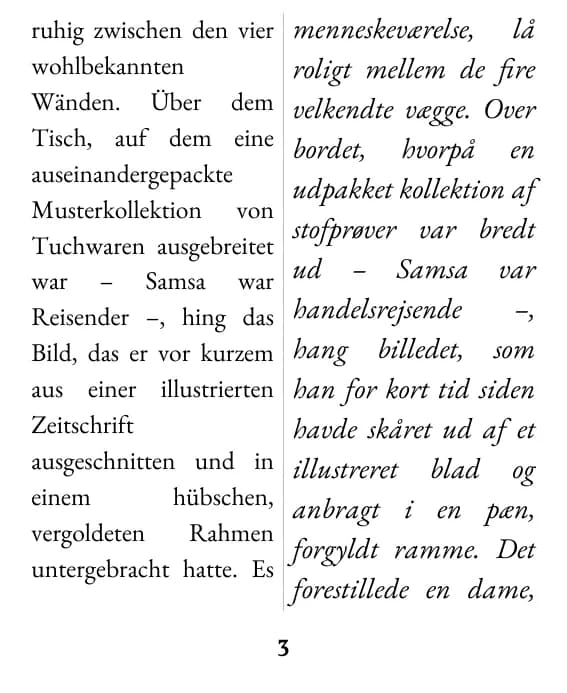 ruhig zwischen den vier wohlbekannten Wänden. Über dem Tisch, auf dem eine auseinandergepackte Musterkollektion von Tuchwaren ausgebreitet war – Samsa war Reisender –, hing das Bild, das er vor kurzem aus einer illustrierten Zeitschrift ausgeschnitten und in einem hübschen, vergoldeten Rahmen untergebracht hatte. Es

menneskeværelse, lå roligt mellem de fire velkendte vægge. Over bordet, hvorpå en udpakket kollektion af stofprøver var bredt ud – Samsa var handelsrejsende –, hang billedet, som han for kort tid siden havde skåret ud af et illustreret blad og anbragt i en pæn, forgyldt ramme. Det forestillede en dame,

3